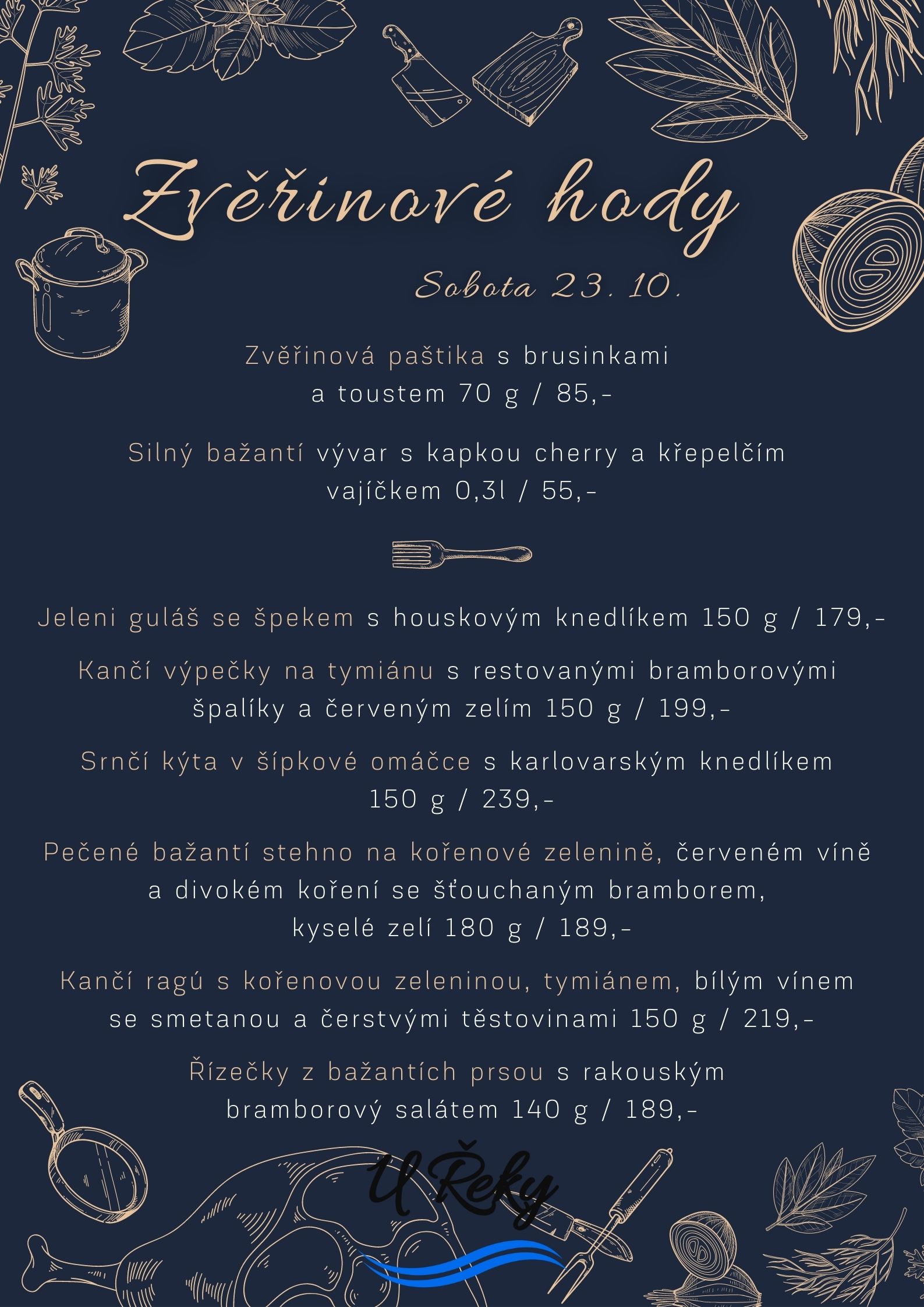 Zvěřinové hody

Sobota 23. 10.

Zvěřinová paštika s brusinkami a toustem 70 g / 85,-

Silný bažantí vývar s kapkou cherry a křepelčím vajíčkem 0,3l / 55,-

Jeleni guláš se špekem s houskovým knedlíkem 150 g / 179,-

Kančí výpečky na tymiánu s restovanými bramborovými špalíky a červeným zelím 150 g / 199,-

Srnčí kýta v šípkové omáčce s karlovarským knedlíkem 150 g / 239,-

Pečené bažantí stehno na kořenové zelenině, červeném víně a divokém koření se šťouchaným bramborem, kyselé zelí 180 g / 189,-

Kančí ragú s kořenovou zeleninou, tymiánem, bílým vínem se smetanou a čerstvými těstovinami 150 g / 219,-

Řízečky z bažantích prsou s rakouským bramborový salátem 140 g / 189,-

U Řeky